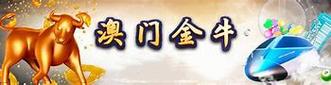 澳门金牛